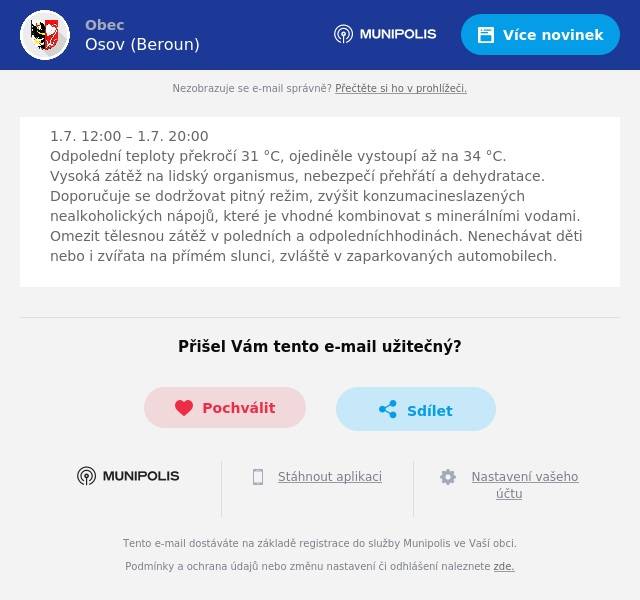 Obec
Osov (Beroun)

MUNIPOLIS

Více novinek

Nezobrazuje se e-mail správně? Přečtěte si ho v prohlížeči.

1.7. 12:00 – 1.7. 20:00
Odpolední teploty překročí 31 °C, ojediněle vystoupí až na 34 °C. Vysoká zátěž na lidský organismus, nebezpečí přehřátí a dehydratace. Doporučuje se dodržovat pitný režim, zvýšit konzumacineslazených nealkoholických nápojů, které je vhodné kombinovat s minerálními vodami. Omezit tělesnou zátěž v poledních a odpoledníchhodinách. Nenechávat děti nebo i zvířata na přímém slunci, zvláště v zaparkovaných automobilech.

Přišel Vám tento e-mail užitečný?

Pochválit

Sdílet

MUNIPOLIS

Stáhnout aplikaci

Nastavení vašeho účtu

Tento e-mail dostáváte na základě registrace do služby Munipolis ve Vaší obci.

Podmínky a ochrana údajů nebo změnu nastavení či odhlášení naleznete zde.